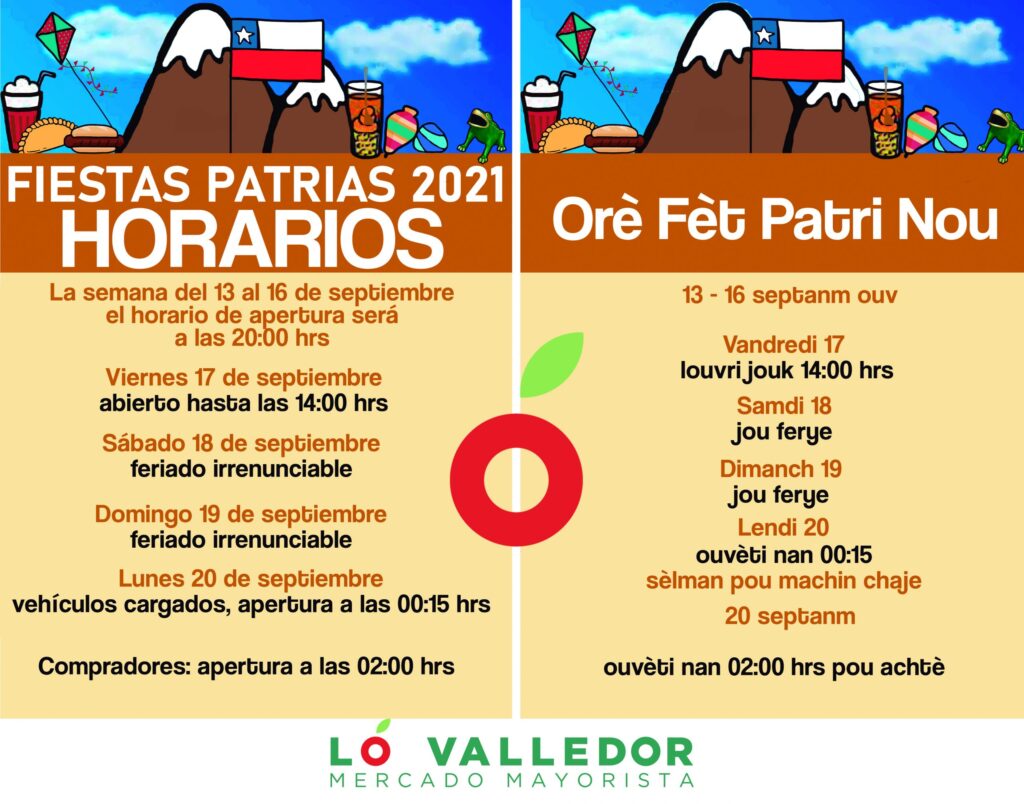 FIESTAS PATRIAS 2021
HORARIOS

La semana del 13 al 16 de septiembre el horario de apertura será a las 20:00 hrs

Viernes 17 de septiembre
abierto hasta las 14:00 hrs

Sábado 18 de septiembre
feriado irrenunciable

Domingo 19 de septiembre
feriado irrenunciable

Lunes 20 de septiembre
vehículos cargados, apertura a las 00:15 hrs

Compradores: apertura a las 02:00 hrs

Orè Fèt Patri Nou

13 - 16 septanm ouv

Vandredi 17
louvri jouk 14:00 hrs

Samdi 18
jou ferye

Dimanch 19
jou ferye

Lendi 20
ouvèti nan 00:15
sèlman pou machin chaje

20 septanm

ouvèti nan 02:00 hrs pou achtè

LO VALLEDOR
MERCADO MAYORISTA